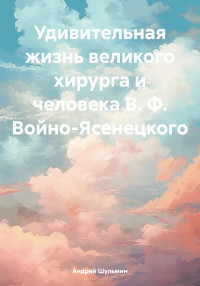 Удивительная жизнь великого хирурга и человека В. Ф. Войно-Ясенецкого

Андрей Шульмин